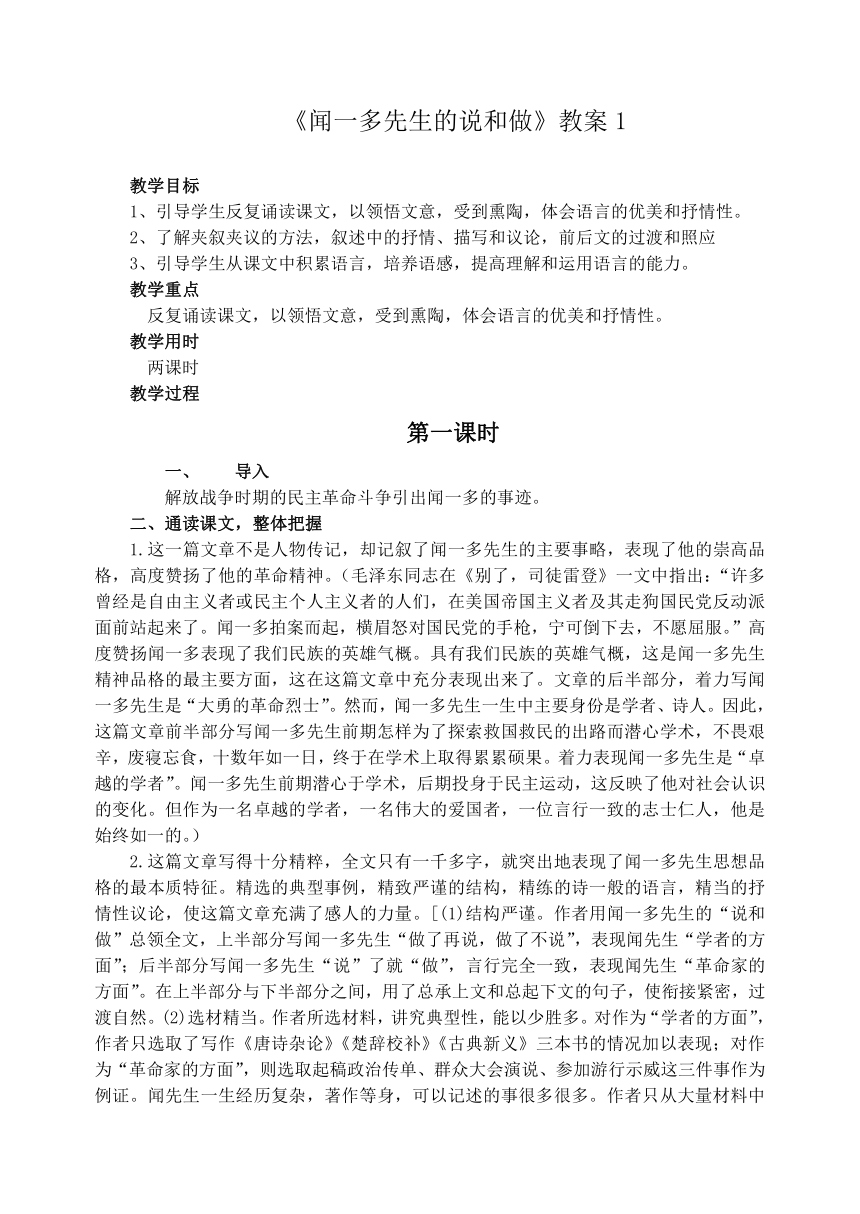 《闻一多先生的说和做》教案 1

教学目标
1、引导学生反复诵读课文，以领悟文意，受到熏陶，体会语言的优美和抒情性。
2、了解夹叙夹议的方法，叙述中的抒情、描写和议论，前后文的过渡和照应
3、引导学生从课文中积累语言，培养语感，提高理解和运用语言的能力。
教学重点
反复诵读课文，以领悟文意，受到熏陶，体会语言的优美和抒情性。
教学用时
两课时
教学过程

第一课时

一、　导入
解放战争时期的民主革命斗争引出闻一多的事迹。
二、通读课文，整体把握
1.这一篇文章不是人物传记，却记叙了闻一多先生的主要事略，表现了他的崇高品格，高度赞扬了他的革命精神。（毛泽东同志在《别了，司徒雷登》一文中指出：“许多曾经是自由主义者或民主个人主义者的人们，在美国帝国主义者及其走狗国民党反动派面前站起来了。闻一多拍案而起，横眉怒对国民党的手枪，宁可倒下去，不愿屈服。”高度赞扬闻一多表现了我们民族的英雄气概。具有我们民族的英雄气概，这是闻一多先生精神品格的最主要方面，这在这篇文章中充分表现出来了。文章的后半部分，着力写闻一多先生是“大勇的革命烈士”。然而，闻一多先生一生中主要身份是学者、诗人。因此，这篇文章前半部分写闻一多先生前期怎样为了探索救国救民的出路而潜心学术，不畏艰辛，废寝忘食，十数年如一日，终于在学术上取得累累硕果。着力表现闻一多先生是“卓越的学者”。闻一多先生前期潜心于学术，后期投身于民主运动，这反映了他对社会认识的变化。但作为一名卓越的学者，一名伟大的爱国者，一位言行一致的志士仁人，他是始终如一的。）
2.这篇文章写得十分精粹，全文只有一千多字，就突出地表现了闻一多先生思想品格的最本质特征。精选的典型事例，精致严谨的结构，精练的诗一般的语言，精当的抒情性议论，使这篇文章充满了感人的力量。[(1)结构严谨。作者用闻一多先生的“说和做”总领全文，上半部分写闻一多先生“做了再说，做了不说”，表现闻先生“学者的方面”；后半部分写闻一多先生“说”了就“做”，言行完全一致，表现闻先生“革命家的方面”。在上半部分与下半部分之间，用了总承上文和总起下文的句子，使衔接紧密，过渡自然。(2)选材精当。作者所选材料，讲究典型性，能以少胜多。对作为“学者的方面”，作者只选取了写作《唐诗杂论》《楚辞校补》《古典新义》三本书的情况加以表现；对作为“革命家的方面”，则选取起稿政治传单、群众大会演说、参加游行示威这三件事作为例证。闻先生一生经历复杂，著作等身，可以记述的事很多很多。作者只从大量材料中